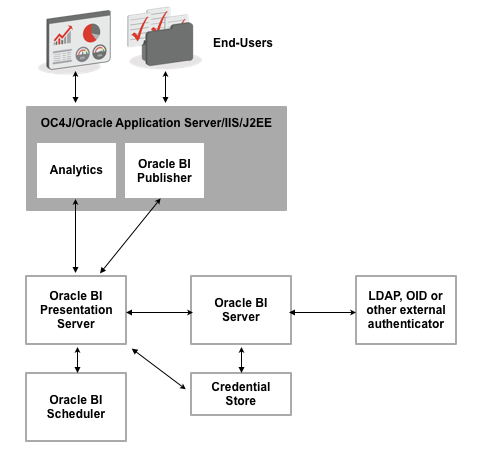 End-Users

OC4J/Oracle Application Server/IIS/J2EE

Analytics

Oracle BI Publisher

Oracle BI Presentation Server

Oracle BI Server

LDAP, OID or other external authenticator

Oracle BI Scheduler

Credential Store